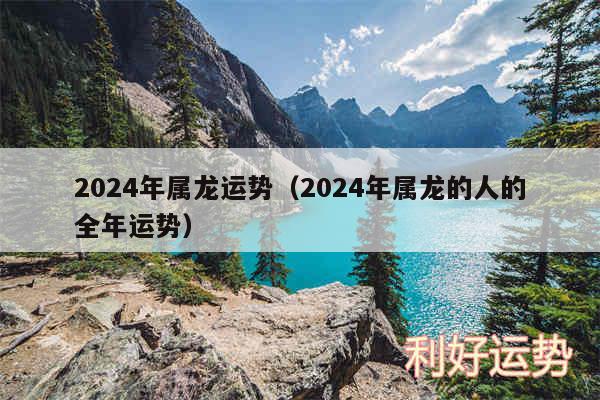 2024年属龙运势（2024年属龙的人的全年运势）

利好运势